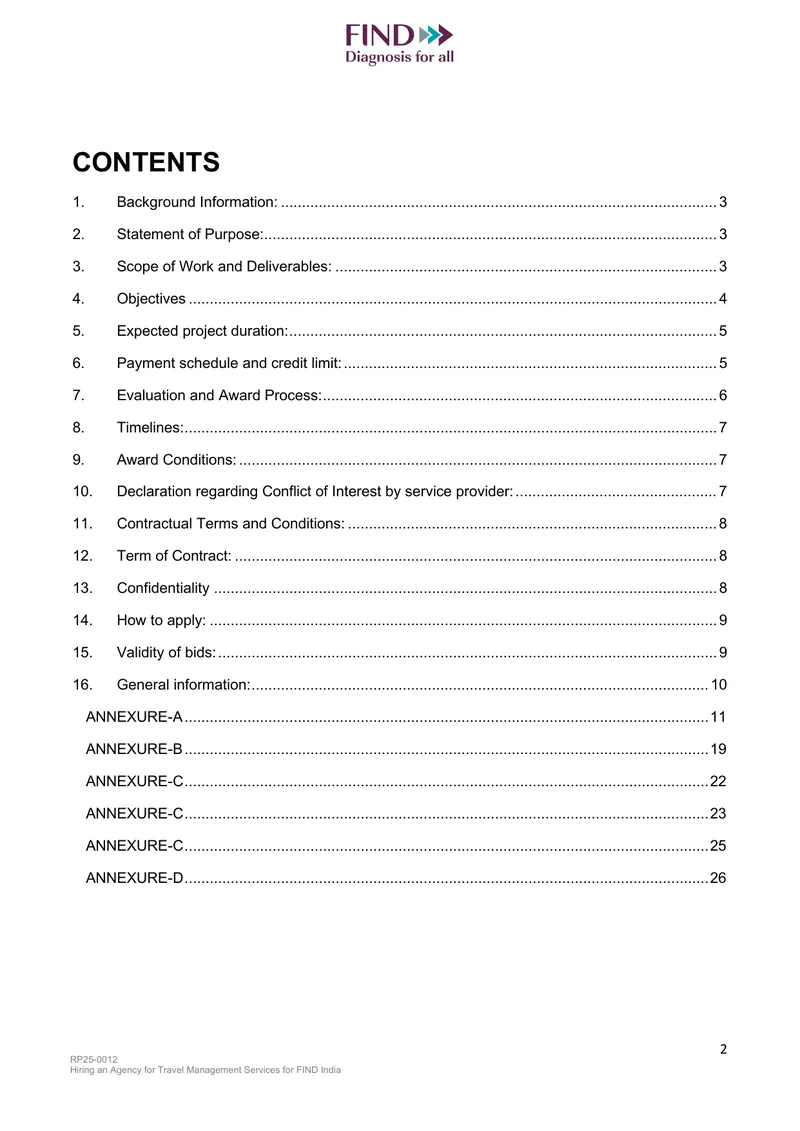 FIND
Diagnosis for all

CONTENTS

1. Background Information: 3

2. Statement of Purpose: 3

3. Scope of Work and Deliverables: 3

4. Objectives 4

5. Expected project duration: 5

6. Payment schedule and credit limit: 5

7. Evaluation and Award Process: 6

8. Timelines: 7

9. Award Conditions: 7

10. Declaration regarding Conflict of Interest by service provider: 7

11. Contractual Terms and Conditions: 8

12. Term of Contract: 8

13. Confidentiality 8

14. How to apply: 9

15. Validity of bids: 9

16. General information: 10

ANNEXURE-A 11

ANNEXURE-B 19

ANNEXURE-C 22

ANNEXURE-C 23

ANNEXURE-C 25

ANNEXURE-D 26

2

RP25-0012
Hiring an Agency for Travel Management Services for FIND India